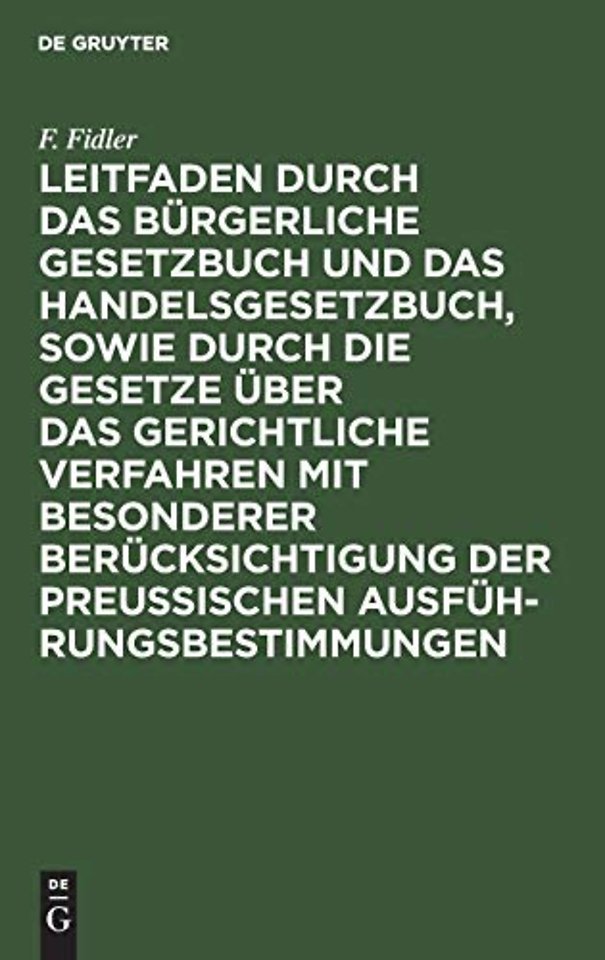 DE GRUYTER

F. Fidler

LEITFADEN DURCH DAS BÜRGERLICHE GESETZBUCH UND DAS HANDELSGESETZBUCH, SOWIE DURCH DIE GESETZE ÜBER DAS GERICHTLICHE VERFAHREN MIT BESONDERER BERÜCKSICHTIGUNG DER PREUSSISCHEN AUSFÜHRUNGSBESTIMMUNGEN

DE G